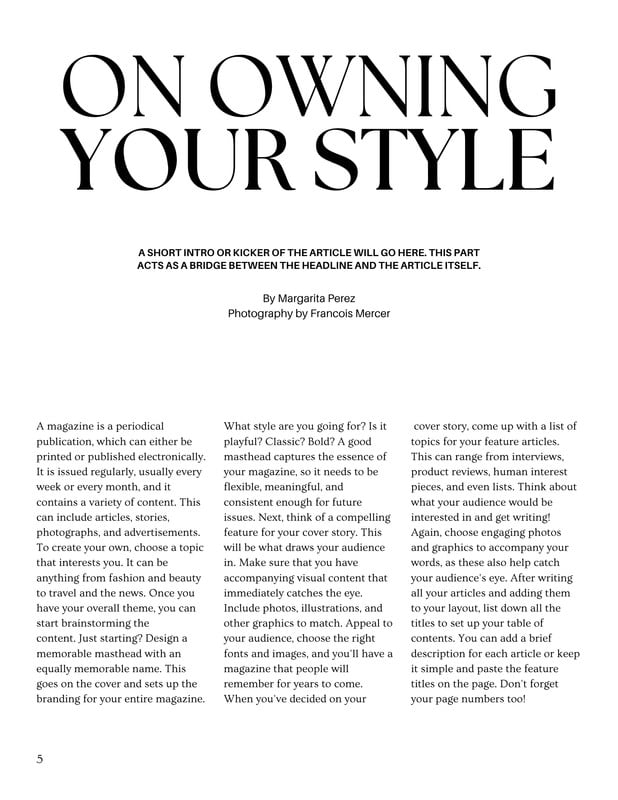 ON OWNING YOUR STYLE

A SHORT INTRO OR KICKER OF THE ARTICLE WILL GO HERE. THIS PART ACTS AS A BRIDGE BETWEEN THE HEADLINE AND THE ARTICLE ITSELF.

By Margarita Perez
Photography by Francois Mercer

A magazine is a periodical publication, which can either be printed or published electronically. It is issued regularly, usually every week or every month, and it contains a variety of content. This can include articles, stories, photographs, and advertisements. To create your own, choose a topic that interests you. It can be anything from fashion and beauty to travel and the news. Once you have your overall theme, you can start brainstorming the content. Just starting? Design a memorable masthead with an equally memorable name. This goes on the cover and sets up the branding for your entire magazine.

What style are you going for? Is it playful? Classic? Bold? A good masthead captures the essence of your magazine, so it needs to be flexible, meaningful, and consistent enough for future issues. Next, think of a compelling feature for your cover story. This will be what draws your audience in. Make sure that you have accompanying visual content that immediately catches the eye. Include photos, illustrations, and other graphics to match. Appeal to your audience, choose the right fonts and images, and you'll have a magazine that people will remember for years to come. When you've decided on your

cover story, come up with a list of topics for your feature articles. This can range from interviews, product reviews, human interest pieces, and even lists. Think about what your audience would be interested in and get writing! Again, choose engaging photos and graphics to accompany your words, as these also help catch your audience's eye. After writing all your articles and adding them to your layout, list down all the titles to set up your table of contents. You can add a brief description for each article or keep it simple and paste the feature titles on the page. Don't forget your page numbers too!

5